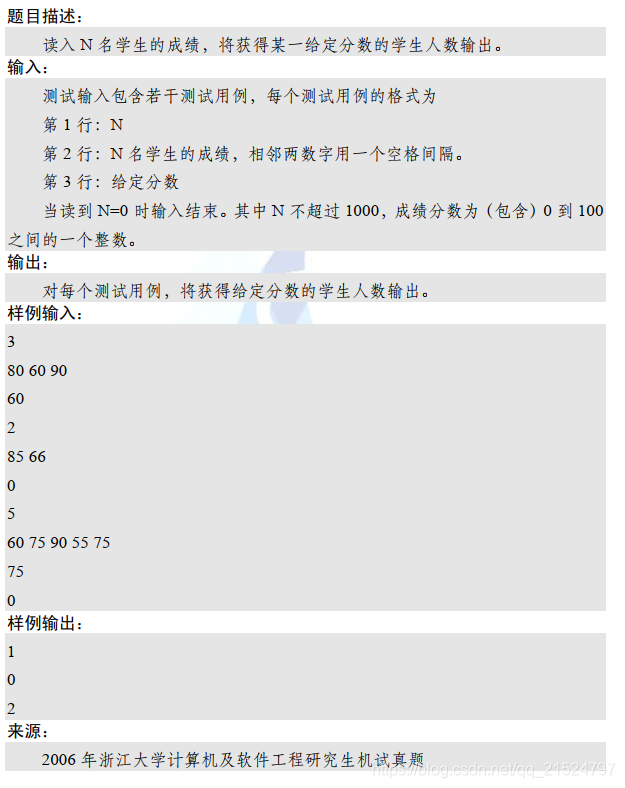 题目描述：

读入 N 名学生的成绩，将获得某一给定分数的学生人数输出。

输入：

测试输入包含若干测试用例，每个测试用例的格式为

第 1 行：N

第 2 行：N 名学生的成绩，相邻两数字用一个空格间隔。

第 3 行：给定分数

当读到 N=0 时输入结束。其中 N 不超过 1000，成绩分数为（包含）0 到 100 之间的一个整数。

输出：

对每个测试用例，将获得给定分数的学生人数输出。

样例输入：

3

80 60 90

60

2

85 66

0

5

60 75 90 55 75

75

0

样例输出：

1

0

2

来源：

2006 年浙江大学计算机及软件工程研究生机试真题

https://blog.csdn.net/qq_21524797